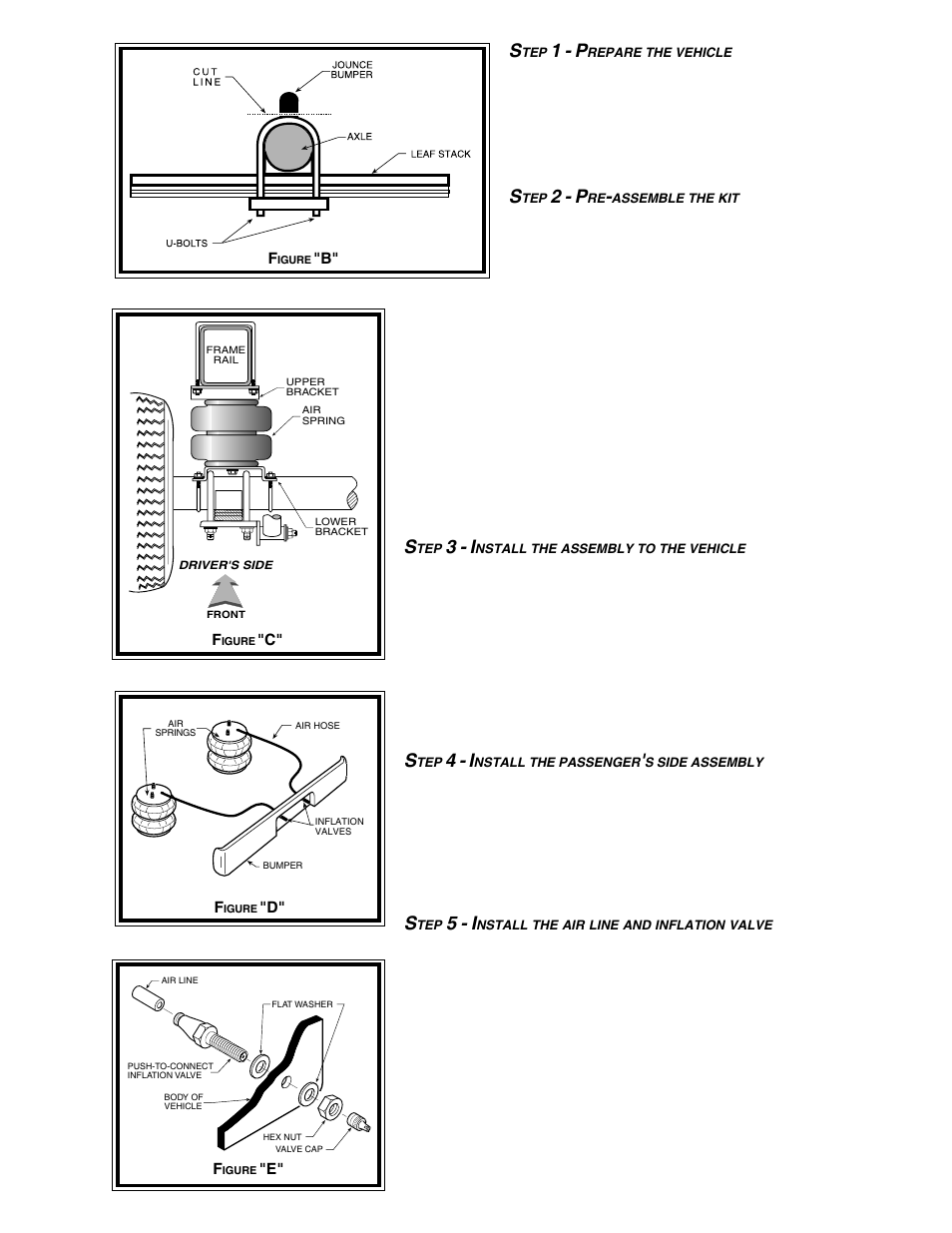 CUT LINE

JOUNCE BUMPER

AXLE

LEAF STACK

U-BOLTS

FIGURE "B"

STEP 1 - PREPARE THE VEHICLE

STEP 2 - PRE-ASSEMBLE THE KIT

FRAME RAIL

UPPER BRACKET

AIR SPRING

LOWER BRACKET

DRIVER'S SIDE

FRONT

FIGURE "C"

STEP 3 - INSTALL THE ASSEMBLY TO THE VEHICLE

AIR SPRINGS

AIR HOSE

INFLATION VALVES

BUMPER

FIGURE "D"

STEP 4 - INSTALL THE PASSENGER'S SIDE ASSEMBLY

STEP 5 - INSTALL THE AIR LINE AND INFLATION VALVE

AIR LINE

FLAT WASHER

PUSH-TO-CONNECT INFLATION VALVE

BODY OF VEHICLE

HEX NUT

VALVE CAP

FIGURE "E"